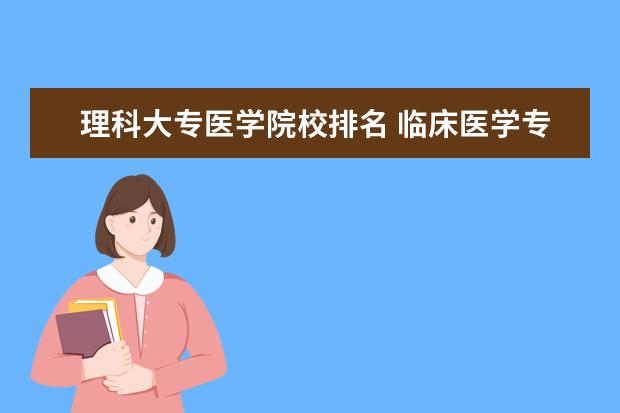 理科大专医学院校排名 临床医学专